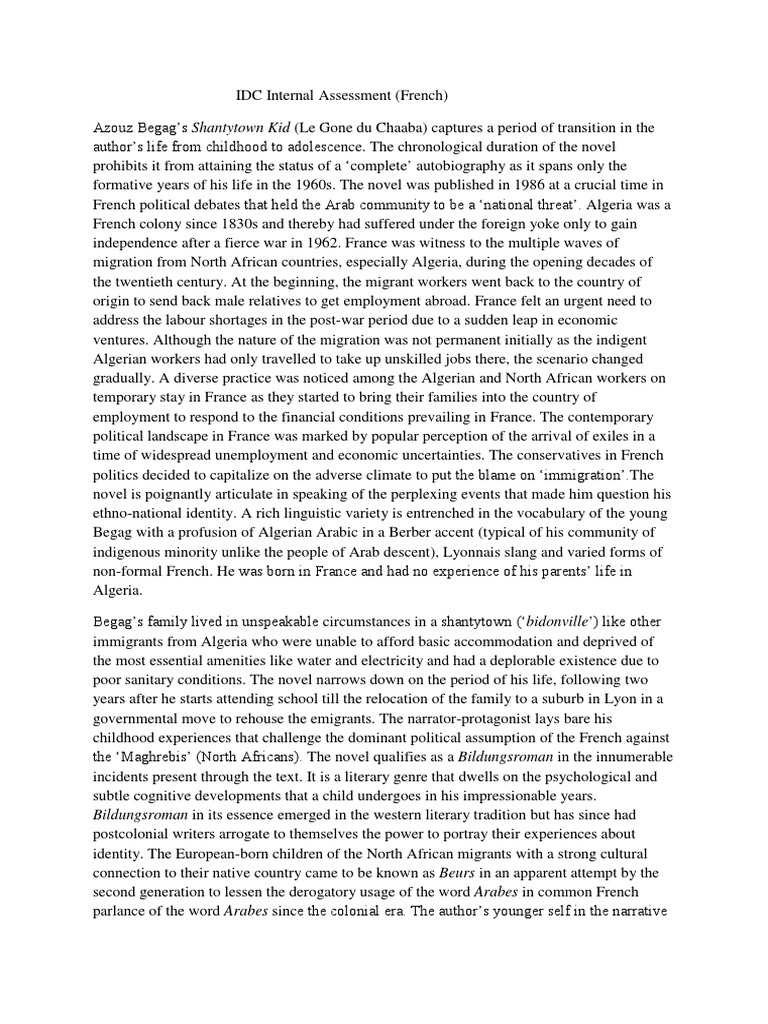 IDC Internal Assessment (French)

Azouz Begag's Shantytown Kid (Le Gone du Chaaba) captures a period of transition in the author's life from childhood to adolescence. The chronological duration of the novel prohibits it from attaining the status of a 'complete' autobiography as it spans only the formative years of his life in the 1960s. The novel was published in 1986 at a crucial time in French political debates that held the Arab community to be a 'national threat'. Algeria was a French colony since 1830s and thereby had suffered under the foreign yoke only to gain independence after a fierce war in 1962. France was witness to the multiple waves of migration from North African countries, especially Algeria, during the opening decades of the twentieth century. At the beginning, the migrant workers went back to the country of origin to send back male relatives to get employment abroad. France felt an urgent need to address the labour shortages in the post-war period due to a sudden leap in economic ventures. Although the nature of the migration was not permanent initially as the indigent Algerian workers had only travelled to take up unskilled jobs there, the scenario changed gradually. A diverse practice was noticed among the Algerian and North African workers on temporary stay in France as they started to bring their families into the country of employment to respond to the financial conditions prevailing in France. The contemporary political landscape in France was marked by popular perception of the arrival of exiles in a time of widespread unemployment and economic uncertainties. The conservatives in French politics decided to capitalize on the adverse climate to put the blame on 'immigration'.The novel is poignantly articulate in speaking of the perplexing events that made him question his ethno-national identity. A rich linguistic variety is entrenched in the vocabulary of the young Begag with a profusion of Algerian Arabic in a Berber accent (typical of his community of indigenous minority unlike the people of Arab descent), Lyonnais slang and varied forms of non-formal French. He was born in France and had no experience of his parents' life in Algeria.

Begag's family lived in unspeakable circumstances in a shantytown ('bidonville') like other immigrants from Algeria who were unable to afford basic accommodation and deprived of the most essential amenities like water and electricity and had a deplorable existence due to poor sanitary conditions. The novel narrows down on the period of his life, following two years after he starts attending school till the relocation of the family to a suburb in Lyon in a governmental move to rehouse the emigrants. The narrator-protagonist lays bare his childhood experiences that challenge the dominant political assumption of the French against the 'Maghrebis' (North Africans). The novel qualifies as a Bildungsroman in the innumerable incidents present through the text. It is a literary genre that dwells on the psychological and subtle cognitive developments that a child undergoes in his impressionable years. Bildungsroman in its essence emerged in the western literary tradition but has since had postcolonial writers arrogate to themselves the power to portray their experiences about identity. The European-born children of the North African migrants with a strong cultural connection to their native country came to be known as Beurs in an apparent attempt by the second generation to lessen the derogatory usage of the word Arabes in common French parlance of the word Arabes since the colonial era. The author's younger self in the narrative